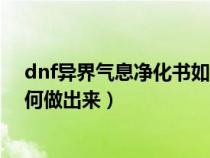 dnf异界气息净化书如何做出来）